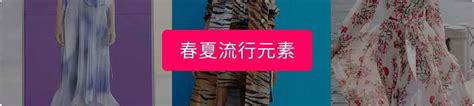 春夏流行元素